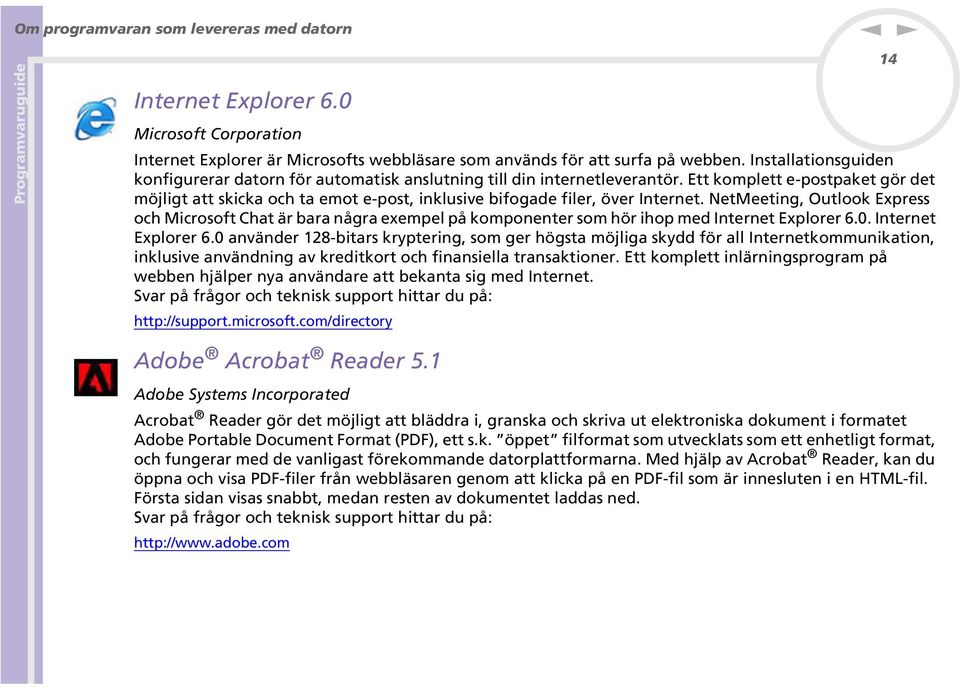 Om programvaran som levereras med datorn

14

Programvaruguide

Internet Explorer 6.0

Microsoft Corporation

Internet Explorer är Microsofts webbläsare som används för att surfa på webben. Installationsguiden konfigurerar datorn för automatisk anslutning till din internetleverantör. Ett komplett e-postpaket gör det möjligt att skicka och ta emot e-post, inklusive bifogade filer, över Internet. NetMeeting, Outlook Express och Microsoft Chat är bara några exempel på komponenter som hör ihop med Internet Explorer 6.0. Internet Explorer 6.0 använder 128-bitars kryptering, som ger högsta möjliga skydd för all Internetkommunikation, inklusive användning av kreditkort och finansiella transaktioner. Ett komplett inlärningsprogram på webben hjälper nya användare att bekanta sig med Internet.
Svar på frågor och teknisk support hittar du på:

http://support.microsoft.com/directory

Adobe® Acrobat® Reader 5.1

Adobe Systems Incorporated

Acrobat® Reader gör det möjligt att bläddra i, granska och skriva ut elektroniska dokument i formatet Adobe Portable Document Format (PDF), ett s.k. "öppet" filformat som utvecklats som ett enhetligt format, och fungerar med de vanligast förekommande datorplattformarna. Med hjälp av Acrobat® Reader, kan du öppna och visa PDF-filer från webbläsaren genom att klicka på en PDF-fil som är innesluten i en HTML-fil. Första sidan visas snabbt, medan resten av dokumentet laddas ned.
Svar på frågor och teknisk support hittar du på:

http://www.adobe.com